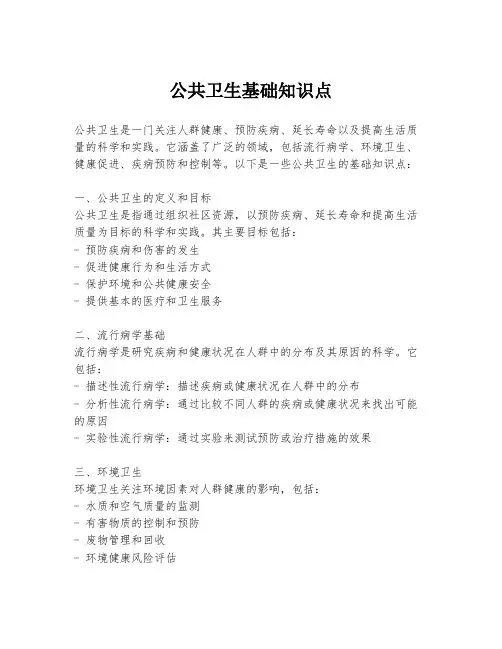 公共卫生基础知识点

公共卫生是一门关注人群健康、预防疾病、延长寿命以及提高生活质量的科学和实践。它涵盖了广泛的领域，包括流行病学、环境卫生、健康促进、疾病预防和控制等。以下是一些公共卫生的基础知识点：

一、公共卫生的定义和目标
公共卫生是指通过组织社区资源，以预防疾病、延长寿命和提高生活质量为目标的科学和实践。其主要目标包括：
- 预防疾病和伤害的发生
- 促进健康行为和生活方式
- 保护环境和公共健康安全
- 提供基本的医疗和卫生服务

二、流行病学基础
流行病学是研究疾病和健康状况在人群中的分布及其原因的科学。它包括：
- 描述性流行病学：描述疾病或健康状况在人群中的分布
- 分析性流行病学：通过比较不同人群的疾病或健康状况来找出可能的原因
- 实验性流行病学：通过实验来测试预防或治疗措施的效果

三、环境卫生
环境卫生关注环境因素对人群健康的影响，包括：
- 水质和空气质量的监测
- 有害物质的控制和预防
- 废物管理和回收
- 环境健康风险评估